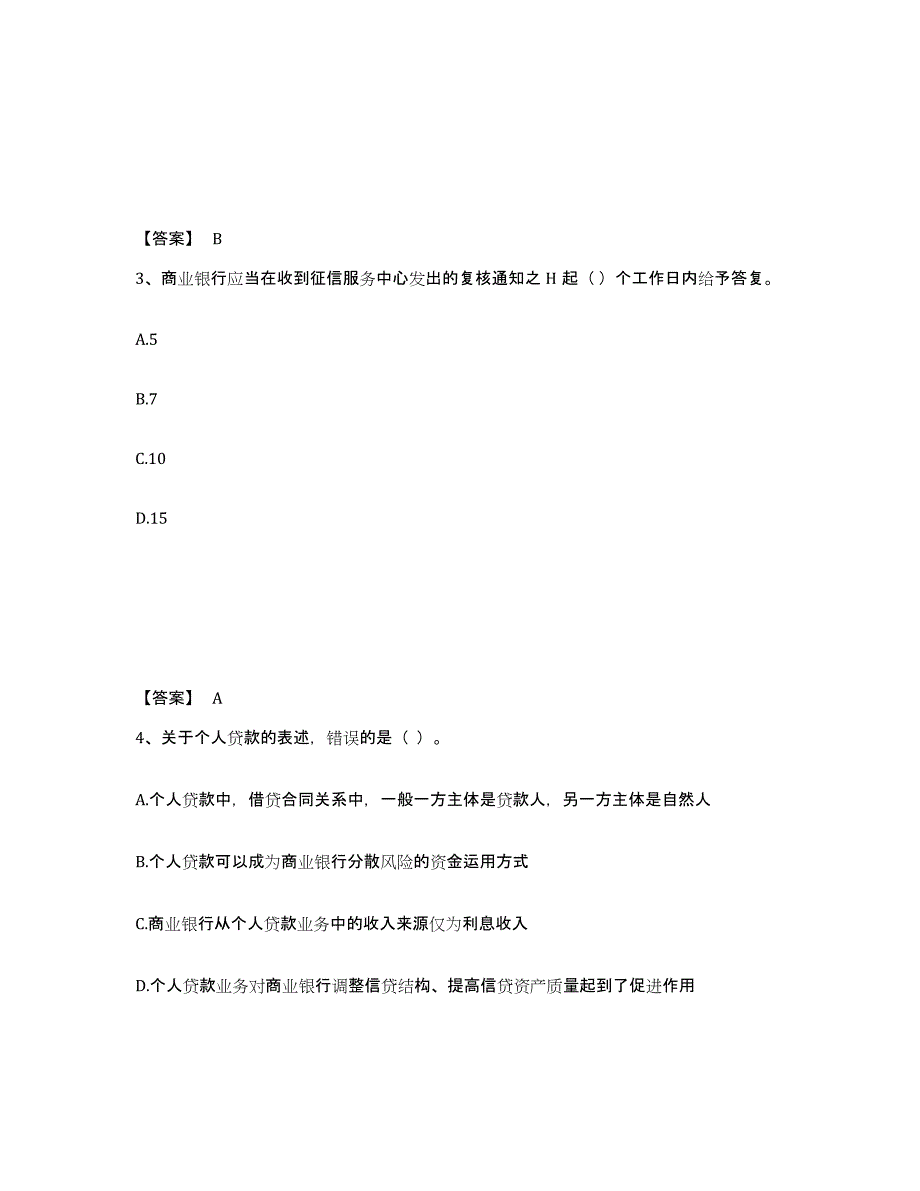 【答案】 B

3、商业银行应当在收到征信服务中心发出的复核通知之 H 起（）个工作日内给予答复。

A.5

B.7

C.10

D.15

【答案】 A

4、关于个人贷款的表述，错误的是（ ）。

A.个人贷款中，借贷合同关系中，一般一方主体是贷款人，另一方主体是自然人

B.个人贷款可以成为商业银行分散风险的资金运用方式

C.商业银行从个人贷款业务中的收入来源仅为利息收入

D.个人贷款业务对商业银行调整信贷结构、提高信贷资产质量起到了促进作用